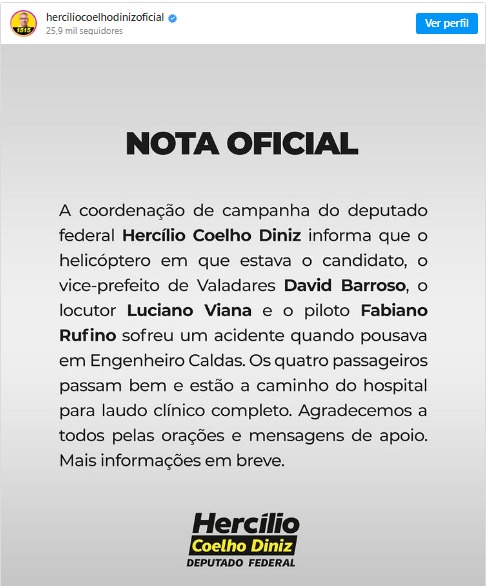 1515
herciliocoelhodinizoficial
25,9 mil seguidores
Ver perfil

NOTA OFICIAL

A coordenação de campanha do deputado federal Hercílio Coelho Diniz informa que o helicóptero em que estava o candidato, o vice-prefeito de Valadares David Barroso, o locutor Luciano Viana e o piloto Fabiano Rufino sofreu um acidente quando pousava em Engenheiro Caldas. Os quatro passageiros passam bem e estão a caminho do hospital para laudo clínico completo. Agradecemos a todos pelas orações e mensagens de apoio. Mais informações em breve.

Hercílio
Coelho Diniz
DEPUTADO FEDERAL